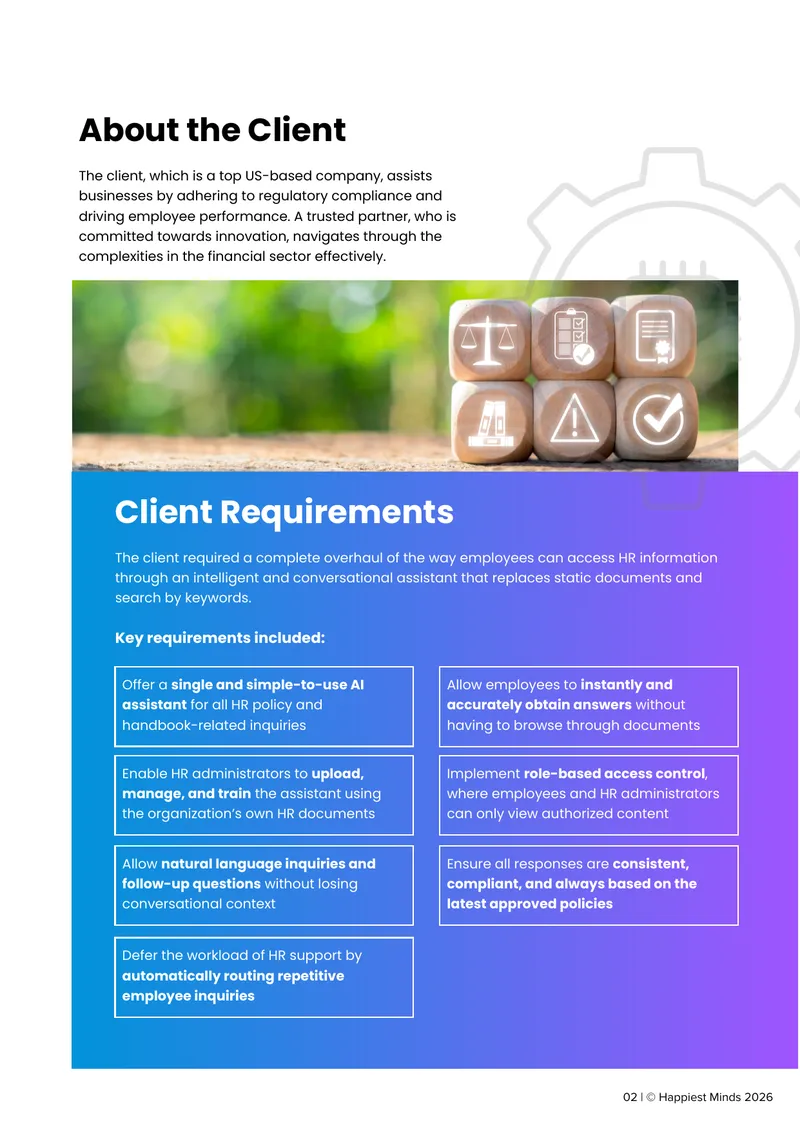 About the Client

The client, which is a top US-based company, assists businesses by adhering to regulatory compliance and driving employee performance. A trusted partner, who is committed towards innovation, navigates through the complexities in the financial sector effectively.

Client Requirements

The client required a complete overhaul of the way employees can access HR information through an intelligent and conversational assistant that replaces static documents and search by keywords.

Key requirements included:

Offer a single and simple-to-use AI assistant for all HR policy and handbook-related inquiries

Enable HR administrators to upload, manage, and train the assistant using the organization's own HR documents

Allow natural language inquiries and follow-up questions without losing conversational context

Defer the workload of HR support by automatically routing repetitive employee inquiries

Allow employees to instantly and accurately obtain answers without having to browse through documents

Implement role-based access control, where employees and HR administrators can only view authorized content

Ensure all responses are consistent, compliant, and always based on the latest approved policies

02 | © Happiest Minds 2026